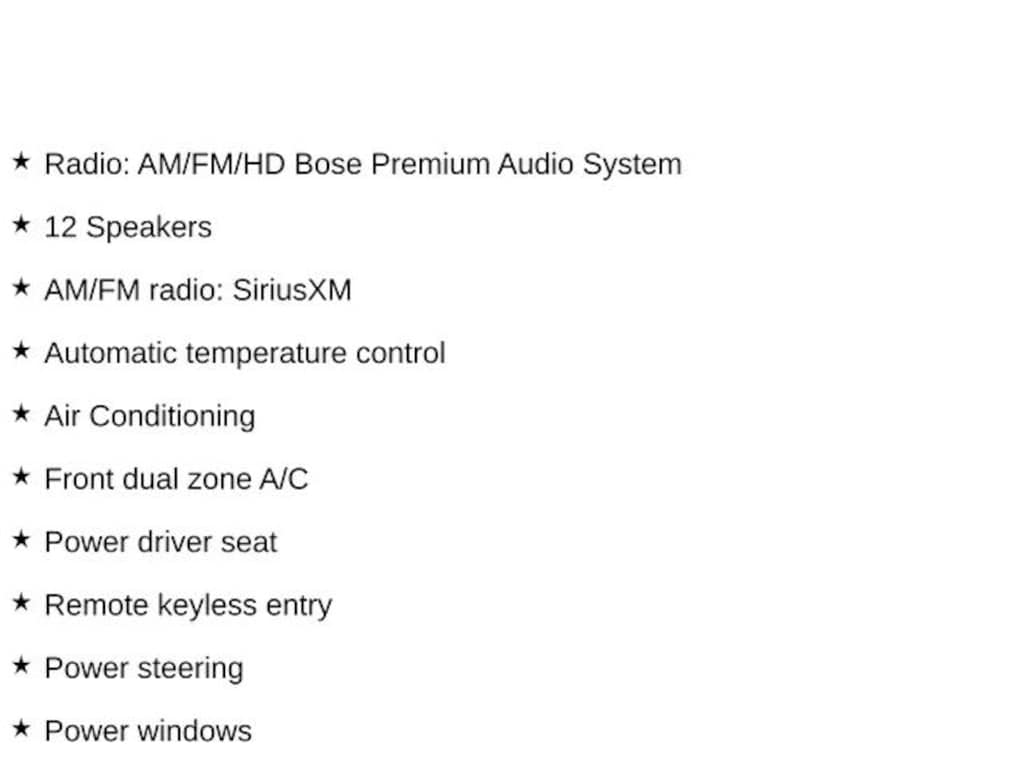 ★ Radio: AM/FM/HD Bose Premium Audio System

★ 12 Speakers

★ AM/FM radio: SiriusXM

★ Automatic temperature control

★ Air Conditioning

★ Front dual zone A/C

★ Power driver seat

★ Remote keyless entry

★ Power steering

★ Power windows